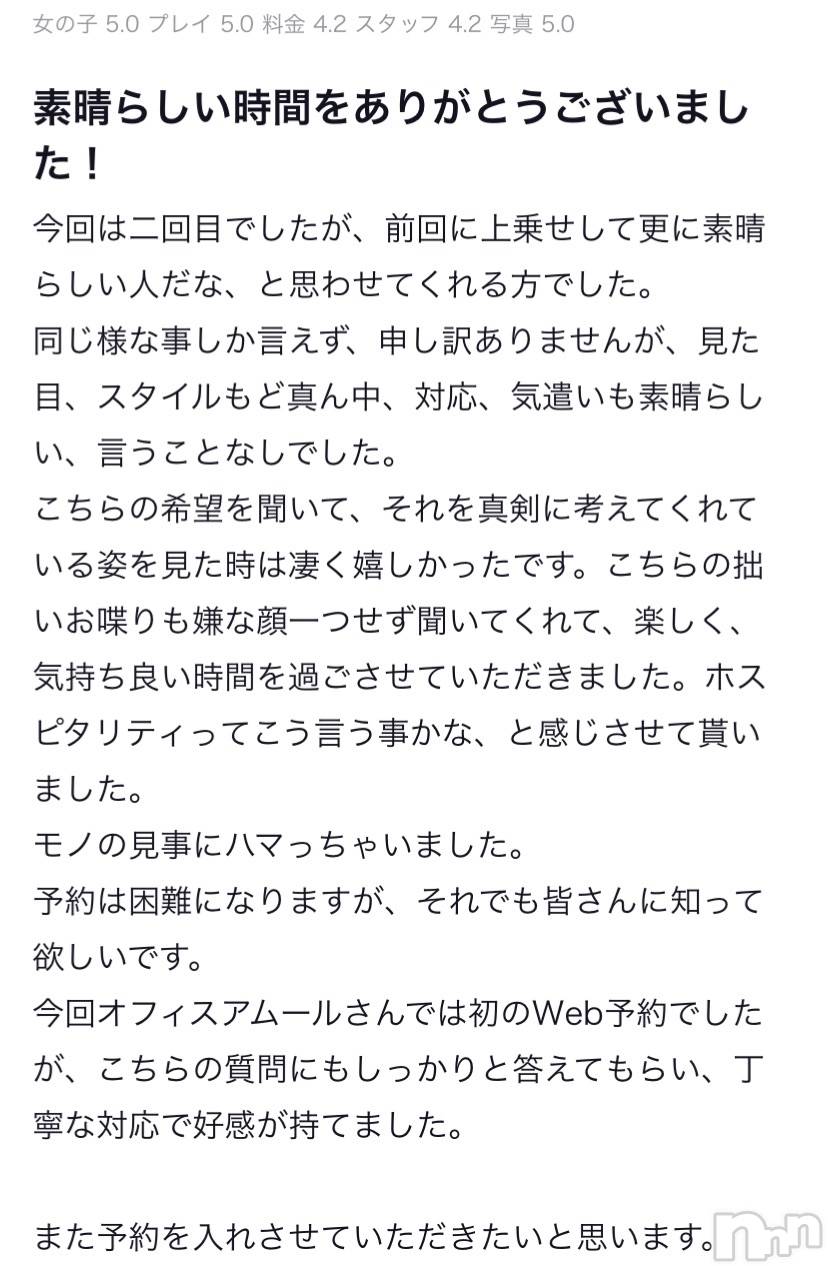 女の子 5.0 プレイ 5.0 料金 4.2 スタッフ 4.2 写真 5.0

素晴らしい時間をありがとうございました！

今回は二回目でしたが、前回に上乗せして更に素晴らしい人だな、と思わせてくれる方でした。
同じ様な事しか言えず、申し訳ありませんが、見た目、スタイルもど真ん中、対応、気遣いも素晴らしい、言うことなしでした。
こちらの希望を聞いて、それを真剣に考えてくれている姿を見た時は凄く嬉しかったです。こちらの拙いお喋りも嫌な顔一つせず聞いてくれて、楽しく、気持ち良い時間を過ごさせていただきました。ホスピタリティってこう言う事かな、と感じさせて貰いました。
モノの見事にハマっちゃいました。
予約は困難になりますが、それでも皆さんに知って欲しいです。
今回オフィスアムールさんでは初のWeb予約でしたが、こちらの質問にもしっかりと答えてもらい、丁寧な対応で好感が持てました。

また予約を入れさせていただきたいと思います。